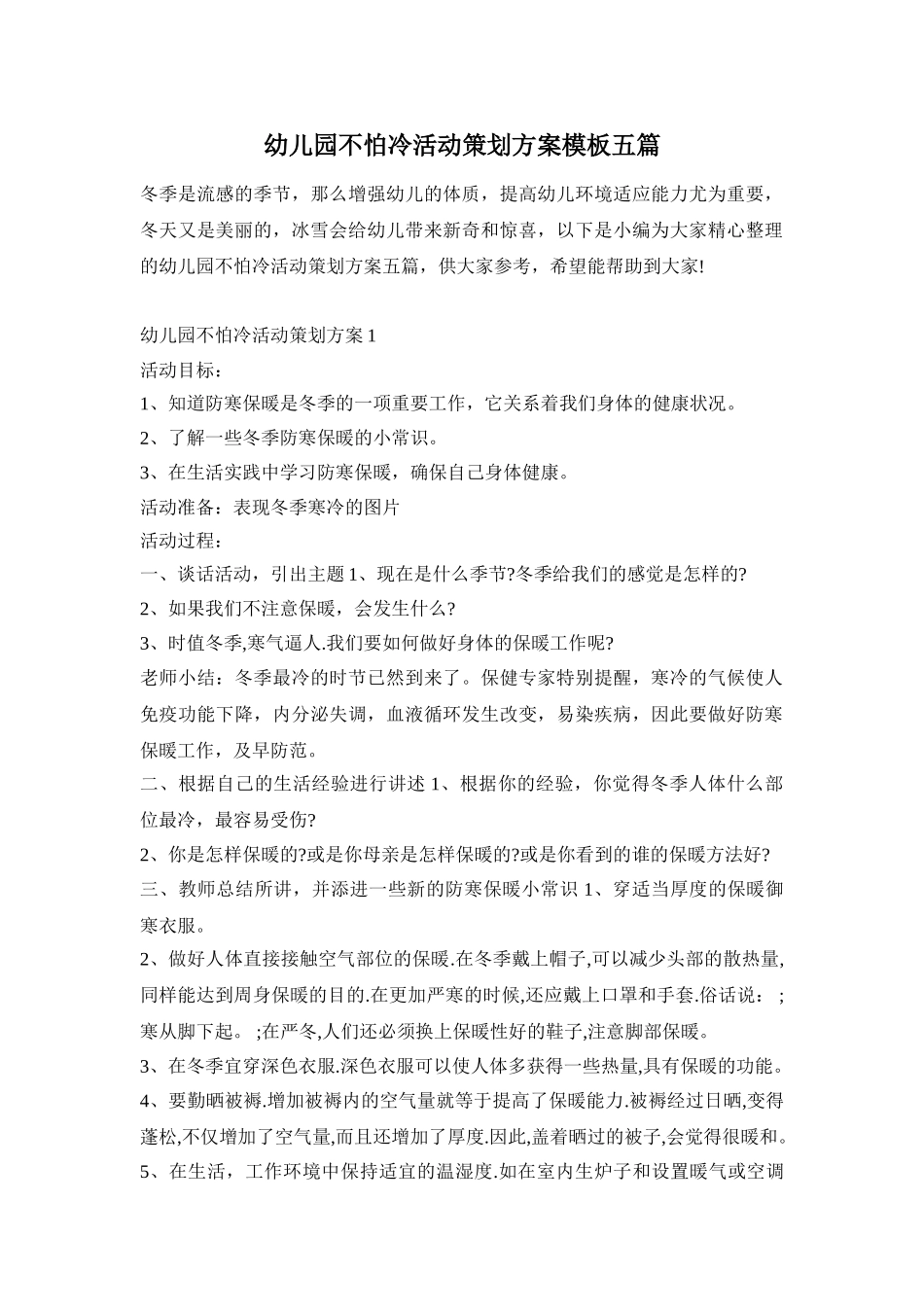 幼儿园不怕冷活动策划方案模板五篇

冬季是流感的季节，那么增强幼儿的体质，提高幼儿环境适应能力尤为重要，冬天又是美丽的，冰雪会给幼儿带来新奇和惊喜，以下是小编为大家精心整理的幼儿园不怕冷活动策划方案五篇，供大家参考，希望能帮助到大家!

幼儿园不怕冷活动策划方案 1
活动目标：
1、知道防寒保暖是冬季的一项重要工作，它关系着我们身体的健康状况。
2、了解一些冬季防寒保暖的小常识。
3、在生活实践中学习防寒保暖，确保自己身体健康。
活动准备：表现冬季寒冷的图片
活动过程：
一、谈话活动，引出主题 1、现在是什么季节?冬季给我们的感觉是怎样的?
2、如果我们不注意保暖，会发生什么?
3、时值冬季,寒气逼人.我们要如何做好身体的保暖工作呢?
老师小结：冬季最冷的时节已然到来了。保健专家特别提醒，寒冷的气候使人免疫功能下降，内分泌失调，血液循环发生改变，易染疾病，因此要做好防寒保暖工作，及早防范。
二、根据自己的生活经验进行讲述 1、根据你的经验，你觉得冬季人体什么部位最冷，最容易受伤?
2、你是怎样保暖的?或是你母亲是怎样保暖的?或是你看到的谁的保暖方法好?
三、教师总结所讲，并添进一些新的防寒保暖小常识 1、穿适当厚度的保暖御寒衣服。
2、做好人体直接接触空气部位的保暖.在冬季戴上帽子,可以减少头部的散热量,同样能达到周身保暖的目的.在更加严寒的时候,还应戴上口罩和手套.俗话说： ;寒从脚下起。 ;在严冬,人们还必须换上保暖性好的鞋子,注意脚部保暖。
3、在冬季宜穿深色衣服.深色衣服可以使人体多获得一些热量,具有保暖的功能。
4、要勤晒被褥.增加被褥内的空气量就等于提高了保暖能力.被褥经过日晒,变得蓬松,不仅增加了空气量,而且还增加了厚度.因此,盖着晒过的被子,会觉得很暖和。
5、在生活，工作环境中保持适宜的温湿度.如在室内生炉子和设置暖气或空调